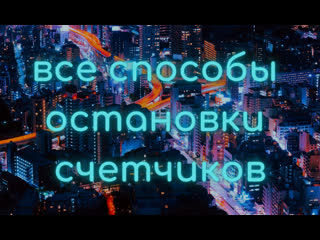 все способы остановки счетчиков